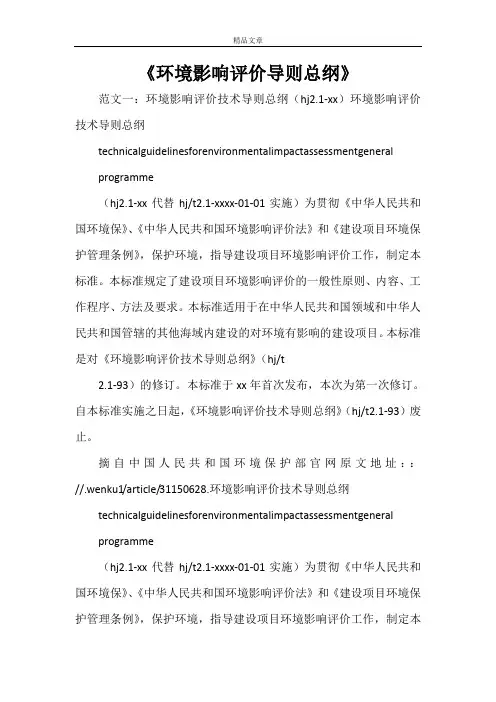 精品文章

《环境影响评价导则总纲》

范文一：环境影响评价技术导则总纲（hj2.1-xx）环境影响评价技术导则总纲

technicalguidelinesforenvironmentalimpactassessmentgeneral programme

（hj2.1-xx 代替 hj/t2.1-xxxx-01-01 实施）为贯彻《中华人民共和国环境保》、《中华人民共和国环境影响评价法》和《建设项目环境保护管理条例》，保护环境，指导建设项目环境影响评价工作，制定本标准。本标准规定了建设项目环境影响评价的一般性原则、内容、工作程序、方法及要求。本标准适用于在中华人民共和国领域和中华人民共和国管辖的其他海域内建设的对环境有影响的建设项目。本标准是对《环境影响评价技术导则总纲》（hj/t 2.1-93）的修订。本标准于 xx 年首次发布，本次为第一次修订。自本标准实施之日起，《环境影响评价技术导则总纲》（hj/t2.1-93）废止。

摘自中国人民共和国环境保护部官网原文地址：：//.wenku1/article/31150628.环境影响评价技术导则总纲

technicalguidelinesforenvironmentalimpactassessmentgeneral programme

（hj2.1-xx 代替 hj/t2.1-xxxx-01-01 实施）为贯彻《中华人民共和国环境保》、《中华人民共和国环境影响评价法》和《建设项目环境保护管理条例》，保护环境，指导建设项目环境影响评价工作，制定本